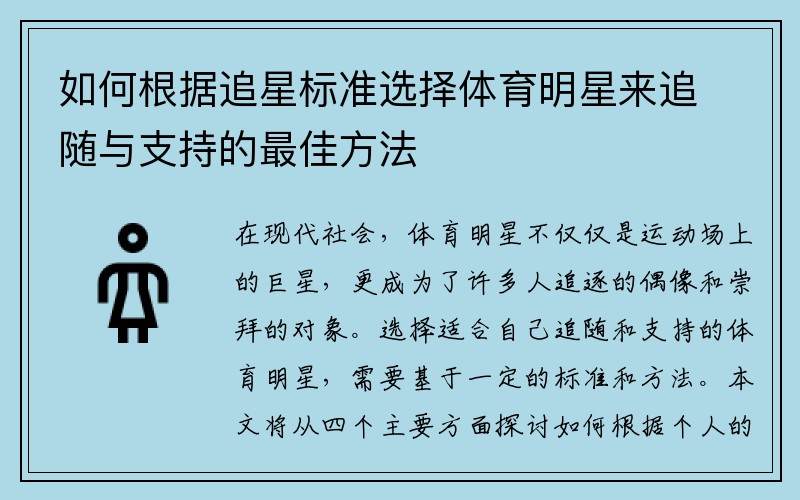 如何根据追星标准选择体育明星来追随与支持的最佳方法

在现代社会，体育明星不仅仅是运动场上的巨星，更成为了许多人追逐的偶像和崇拜的对象。选择适合自己追随和支持的体育明星，需要基于一定的标准和方法。本文将从四个主要方面探讨如何根据个人的